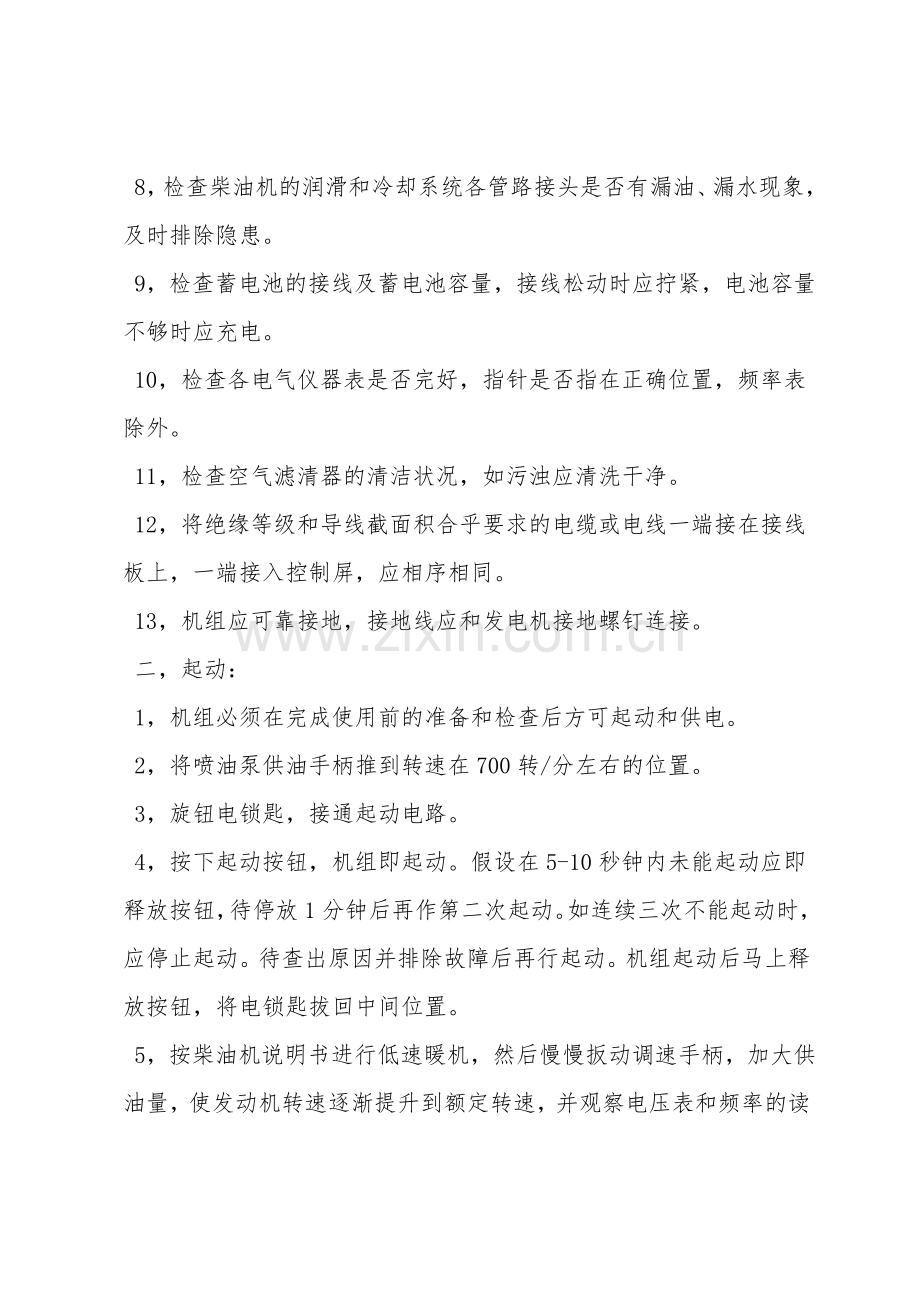 8，检查柴油机的润滑和冷却系统各管路接头是否有漏油、漏水现象，及时排除隐患。

9，检查蓄电池的接线及蓄电池容量，接线松动时应拧紧，电池容量不够时应充电。

10，检查各电气仪器表是否完好，指针是否指在正确位置，频率表除外。

11，检查空气滤清器的清洁状况，如污浊应清洗干净。

12，将绝缘等级和导线截面积合乎要求的电缆或电线一端接在接线板上，一端接入控制屏，应相序相同。

13，机组应可靠接地，接地线应和发电机接地螺钉连接。

二，起动：

1，机组必须在完成使用前的准备和检查后方可起动和供电。

2，将喷油泵供油手柄推到转速在700转/分左右的位置。

3，旋钮电锁匙，接通起动电路。

4，按下起动按钮，机组即起动。假设在5-10秒钟内未能起动应即释放按钮，待停放1分钟后再作第二次起动。如连续三次不能起动时，应停止起动。待查出原因并排除故障后再行起动。机组起动后马上释放按钮，将电锁匙拔回中间位置。

5，按柴油机说明书进行低速暖机，然后慢慢扳动调速手柄，加大供油量，使发动机转速逐渐提升到额定转速，并观察电压表和频率的读

www.zixin.com.cn